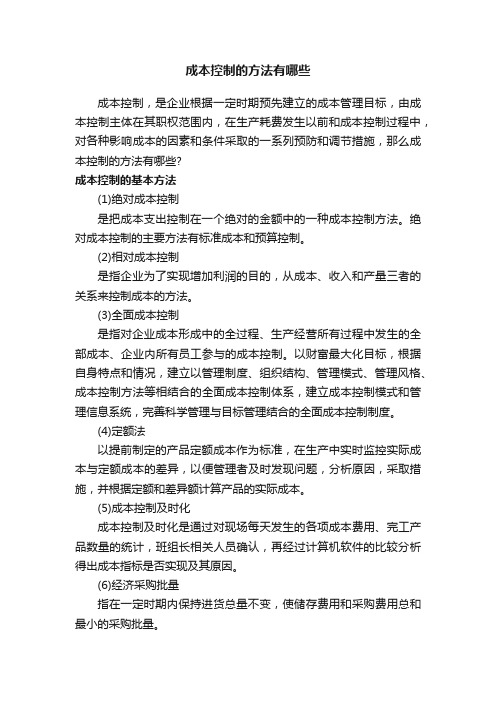 成本控制的方法有哪些

成本控制，是企业根据一定时期预先建立的成本管理目标，由成本控制主体在其职权范围内，在生产耗费发生以前和成本控制过程中，对各种影响成本的因素和条件采取的一系列预防和调节措施，那么成本控制的方法有哪些?

成本控制的基本方法

(1)绝对成本控制

是把成本支出控制在一个绝对的金额中的一种成本控制方法。绝对成本控制的主要方法有标准成本和预算控制。

(2)相对成本控制

是指企业为了实现增加利润的目的，从成本、收入和产量三者的关系来控制成本的方法。

(3)全面成本控制

是指对企业成本形成中的全过程、生产经营所有过程中发生的全部成本、企业内所有员工参与的成本控制。以财富最大化目标，根据自身特点和情况，建立以管理制度、组织结构、管理模式、管理风格、成本控制方法等相结合的全面成本控制体系，建立成本控制模式和管理信息系统，完善科学管理与目标管理结合的全面成本控制制度。

(4)定额法

以提前制定的产品定额成本作为标准，在生产中实时监控实际成本与定额成本的差异，以便管理者及时发现问题，分析原因，采取措施，并根据定额和差异额计算产品的实际成本。

(5)成本控制及时化

成本控制及时化是通过对现场每天发生的各项成本费用、完工产品数量的统计，班组长相关人员确认，再经过计算机软件的比较分析得出成本指标是否实现及其原因。

(6)经济采购批量

指在一定时期内保持进货总量不变，使储存费用和采购费用总和最小的采购批量。